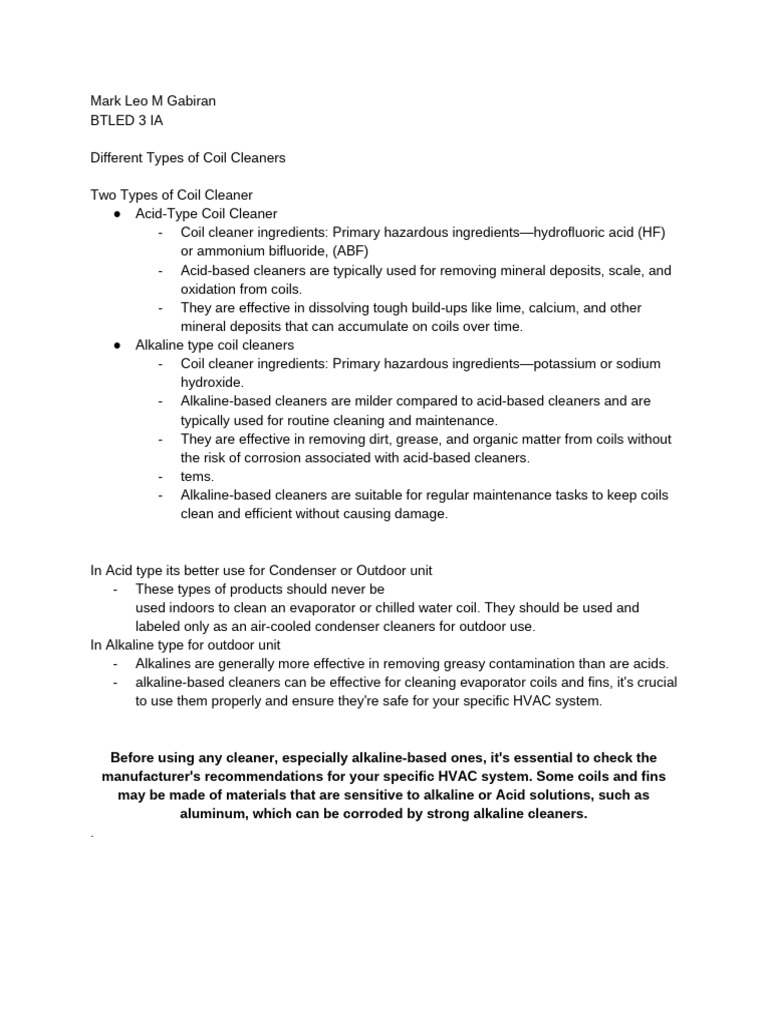 Mark Leo M Gabiran
BTLED 3 IA

Different Types of Coil Cleaners

Two Types of Coil Cleaner
• Acid-Type Coil Cleaner
- Coil cleaner ingredients: Primary hazardous ingredients—hydrofluoric acid (HF) or ammonium bifluoride, (ABF)
- Acid-based cleaners are typically used for removing mineral deposits, scale, and oxidation from coils.
- They are effective in dissolving tough build-ups like lime, calcium, and other mineral deposits that can accumulate on coils over time.
• Alkaline type coil cleaners
- Coil cleaner ingredients: Primary hazardous ingredients—potassium or sodium hydroxide.
- Alkaline-based cleaners are milder compared to acid-based cleaners and are typically used for routine cleaning and maintenance.
- They are effective in removing dirt, grease, and organic matter from coils without the risk of corrosion associated with acid-based cleaners.
- tems.
- Alkaline-based cleaners are suitable for regular maintenance tasks to keep coils clean and efficient without causing damage.

In Acid type its better use for Condenser or Outdoor unit
- These types of products should never be used indoors to clean an evaporator or chilled water coil. They should be used and labeled only as an air-cooled condenser cleaners for outdoor use.
In Alkaline type for outdoor unit
- Alkalines are generally more effective in removing greasy contamination than are acids.
- alkaline-based cleaners can be effective for cleaning evaporator coils and fins, it's crucial to use them properly and ensure they're safe for your specific HVAC system.

Before using any cleaner, especially alkaline-based ones, it's essential to check the manufacturer's recommendations for your specific HVAC system. Some coils and fins may be made of materials that are sensitive to alkaline or Acid solutions, such as aluminum, which can be corroded by strong alkaline cleaners.

.